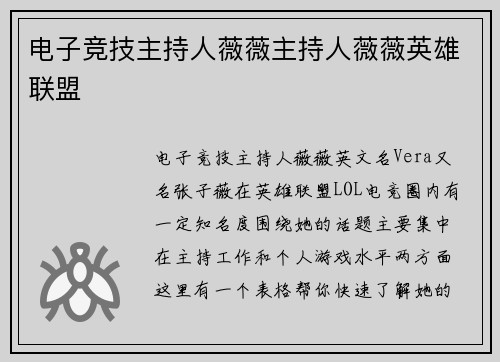 电子竞技主持人薇薇主持人薇薇英雄联盟

电子竞技主持人薇薇英文名Vera又名张子薇在英雄联盟LOL电竞圈内有一定知名度围绕她的话题主要集中在主持工作和个人游戏水平两方面这里有一个表格帮你快速了解她的